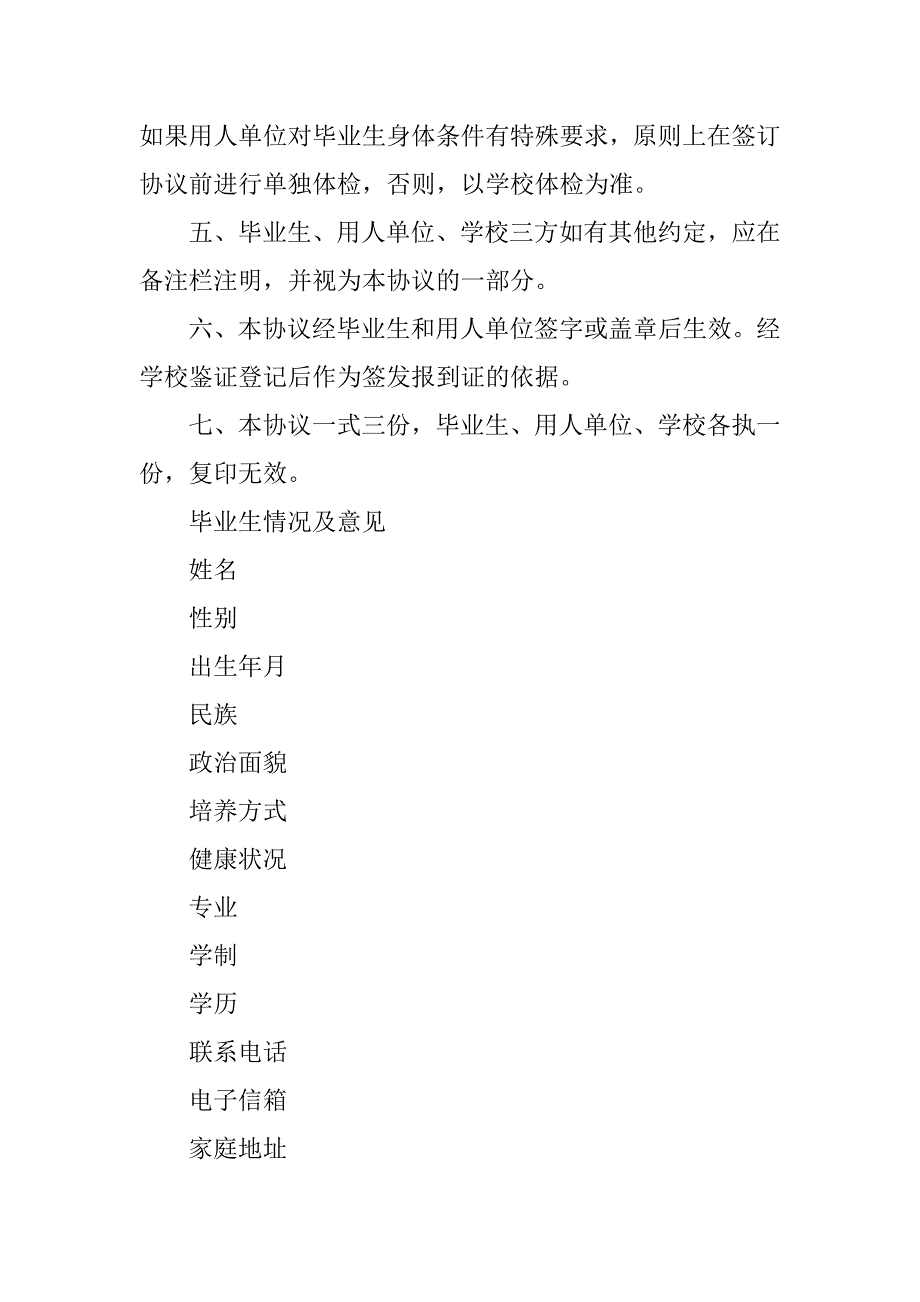 如果用人单位对毕业生身体条件有特殊要求，原则上在签订协议前进行单独体检，否则，以学校体检为准。

五、毕业生、用人单位、学校三方如有其他约定，应在备注栏注明，并视为本协议的一部分。

六、本协议经毕业生和用人单位签字或盖章后生效。经学校鉴证登记后作为签发报到证的依据。

七、本协议一式三份，毕业生、用人单位、学校各执一份，复印无效。

毕业生情况及意见

姓名

性别

出生年月

民族

政治面貌

培养方式

健康状况

专业

学制

学历

联系电话

电子信箱

家庭地址